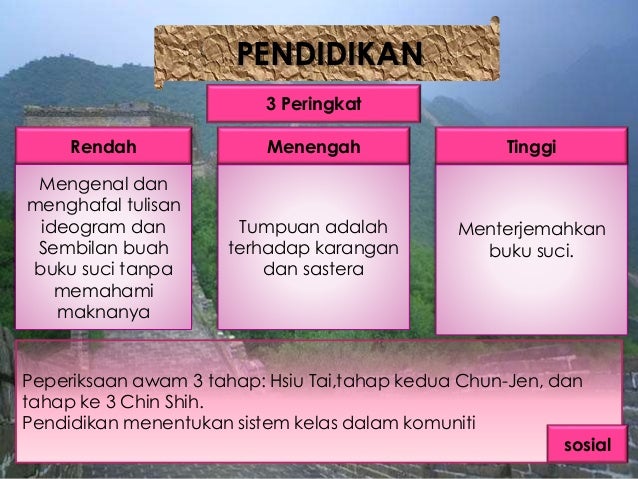 PENDIDIKAN

3 Peringkat

Rendah

Mengenal dan menghafal tulisan ideogram dan Sembilan buah buku suci tanpa memahami maknanya

Menengah

Tumpuan adalah terhadap karangan dan sastera

Tinggi

Menterjemahkan buku suci.

Peperiksaan awam 3 tahap: Hsiu Tai,tahap kedua Chun-Jen, dan tahap ke 3 Chin Shih.
Pendidikan menentukan sistem kelas dalam komuniti

sosial